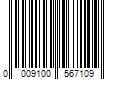 0 009100 567109